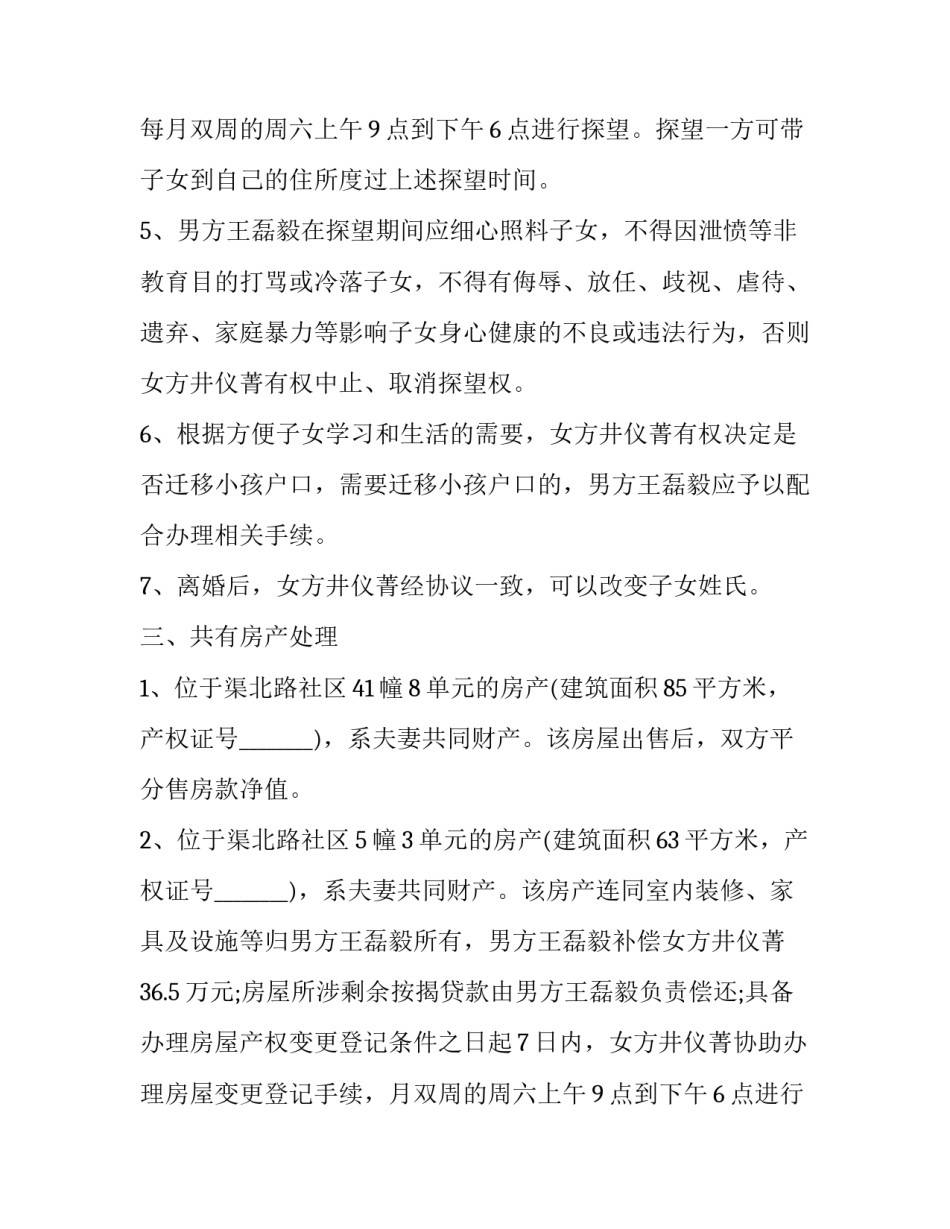 每月双周的周六上午9点到下午6点进行探望。探望一方可带子女到自己的住所度过上述探望时间。

5、男方王磊毅在探望期间应细心照料子女，不得因泄愤等非教育目的打骂或冷落子女，不得有侮辱、放任、歧视、虐待、遗弃、家庭暴力等影响子女身心健康的不良或违法行为，否则女方井仪菁有权中止、取消探望权。

6、根据方便子女学习和生活的需要，女方井仪菁有权决定是否迁移小孩户口，需要迁移小孩户口的，男方王磊毅应予以配合办理相关手续。

7、离婚后，女方井仪菁经协议一致，可以改变子女姓氏。

三、共有房产处理

1、位于渠北路社区41幢8单元的房产(建筑面积85平方米，产权证号____)，系夫妻共同财产。该房屋出售后，双方平分售房款净值。

2、位于渠北路社区5幢3单元的房产(建筑面积63平方米，产权证号____)，系夫妻共同财产。该房产连同室内装修、家具及设施等归男方王磊毅所有，男方王磊毅补偿女方井仪菁36.5万元;房屋所涉剩余按揭贷款由男方王磊毅负责偿还;具备办理房屋产权变更登记条件之日起7日内，女方井仪菁协助办理房屋变更登记手续，月双周的周六上午9点到下午6点进行